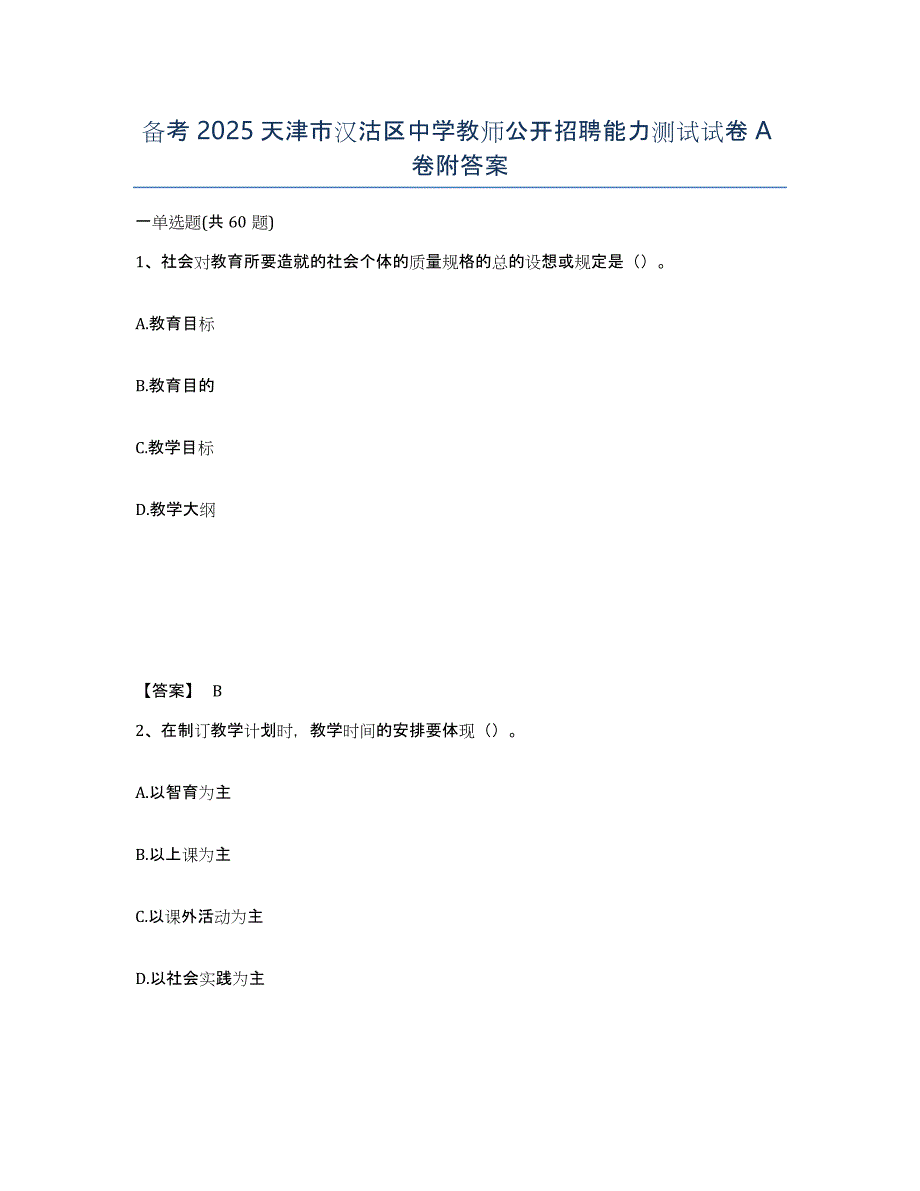 备考 2025 天津市汉沽区中学教师公开招聘能力测试试卷 A 卷附答案

一单选题(共 60 题)

1、社会对教育所要造就的社会个体的质量规格的总的设想或规定是（）。

A.教育目标

B.教育目的

C.教学目标

D.教学大纲

【答案】 B

2、在制订教学计划时，教学时间的安排要体现（）。

A.以智育为主

B.以上课为主

C.以课外活动为主

D.以社会实践为主